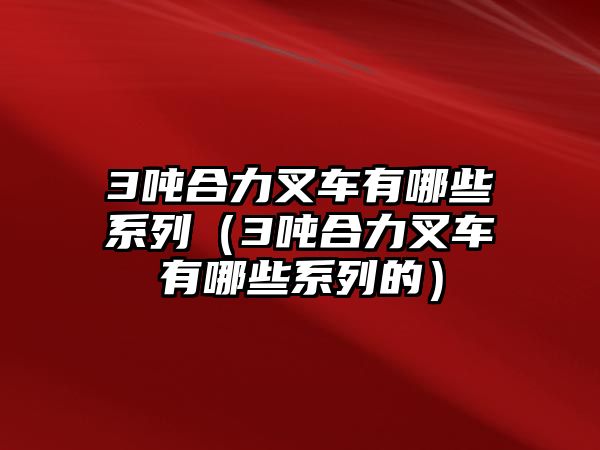 3吨合力叉车有哪些系列（3吨合力叉车有哪些系列的）